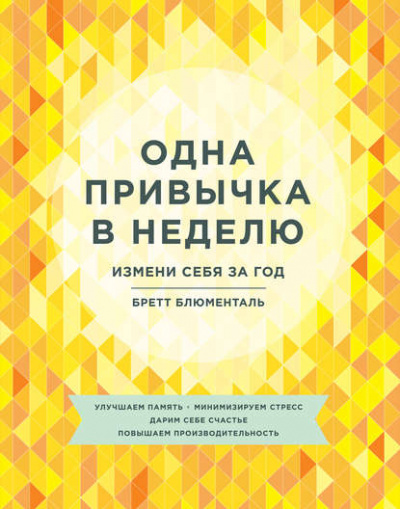 ОДНА ПРИВЫЧКА В НЕДЕЛЮ

ИЗМЕНИ СЕБЯ ЗА ГОД

БРЕТТ БЛЮМЕНТАЛЬ

УЛУЧШАЕМ ПАМЯТЬ • МИНИМИЗИРУЕМ СТРЕСС
ДАРИМ СЕБЕ СЧАСТЬЕ
ПОВЫШАЕМ ПРОИЗВОДИТЕЛЬНОСТЬ